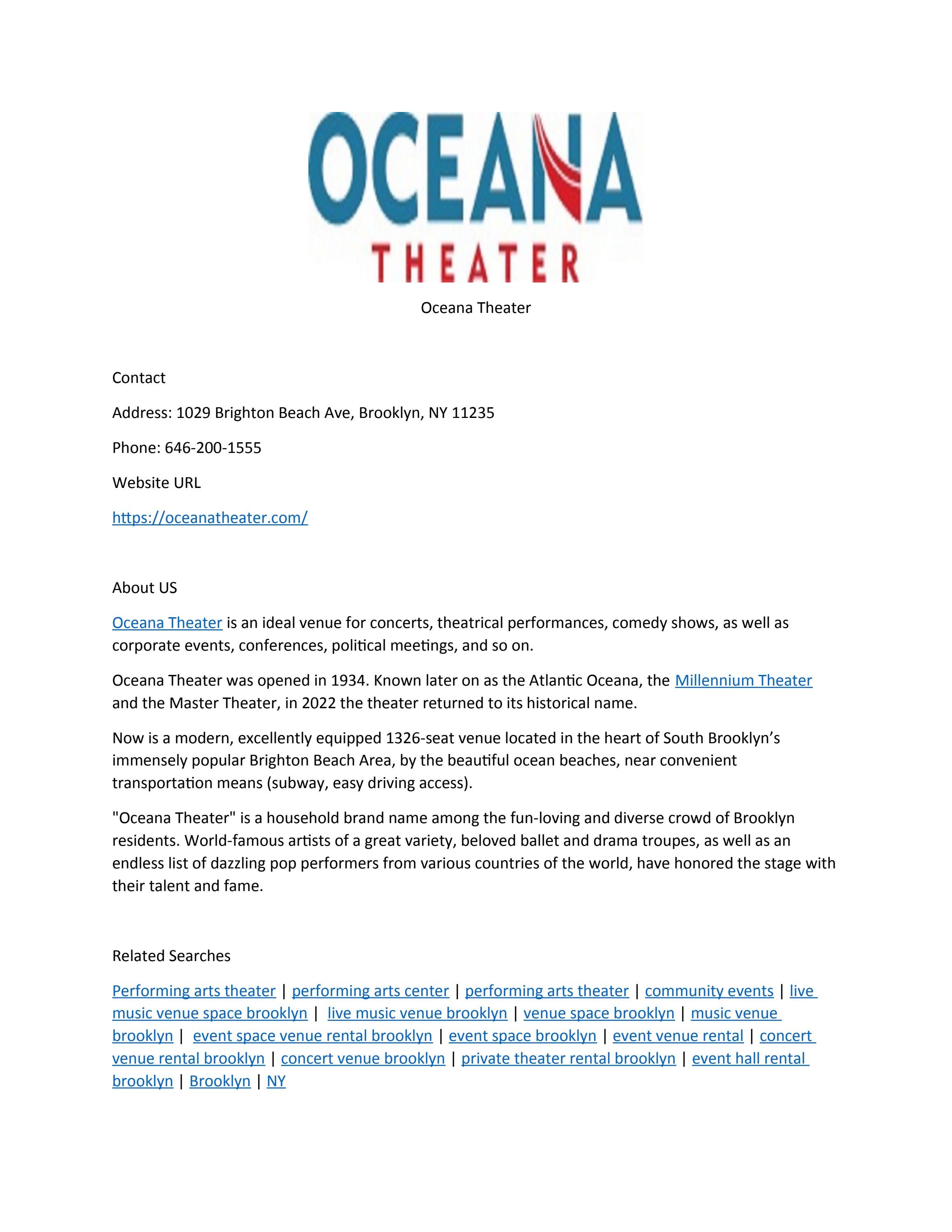 OCEANA
THEATER

Oceana Theater

Contact

Address: 1029 Brighton Beach Ave, Brooklyn, NY 11235

Phone: 646-200-1555

Website URL

https://oceanatheater.com/

About US

Oceana Theater is an ideal venue for concerts, theatrical performances, comedy shows, as well as corporate events, conferences, political meetings, and so on.

Oceana Theater was opened in 1934. Known later on as the Atlantic Oceana, the Millennium Theater and the Master Theater, in 2022 the theater returned to its historical name.

Now is a modern, excellently equipped 1326-seat venue located in the heart of South Brooklyn's immensely popular Brighton Beach Area, by the beautiful ocean beaches, near convenient transportation means (subway, easy driving access).

"Oceana Theater" is a household brand name among the fun-loving and diverse crowd of Brooklyn residents. World-famous artists of a great variety, beloved ballet and drama troupes, as well as an endless list of dazzling pop performers from various countries of the world, have honored the stage with their talent and fame.

Related Searches

Performing arts theater | performing arts center | performing arts theater | community events | live music venue space brooklyn | live music venue brooklyn | venue space brooklyn | music venue brooklyn | event space venue rental brooklyn | event space brooklyn | event venue rental | concert venue rental brooklyn | concert venue brooklyn | private theater rental brooklyn | event hall rental brooklyn | Brooklyn | NY